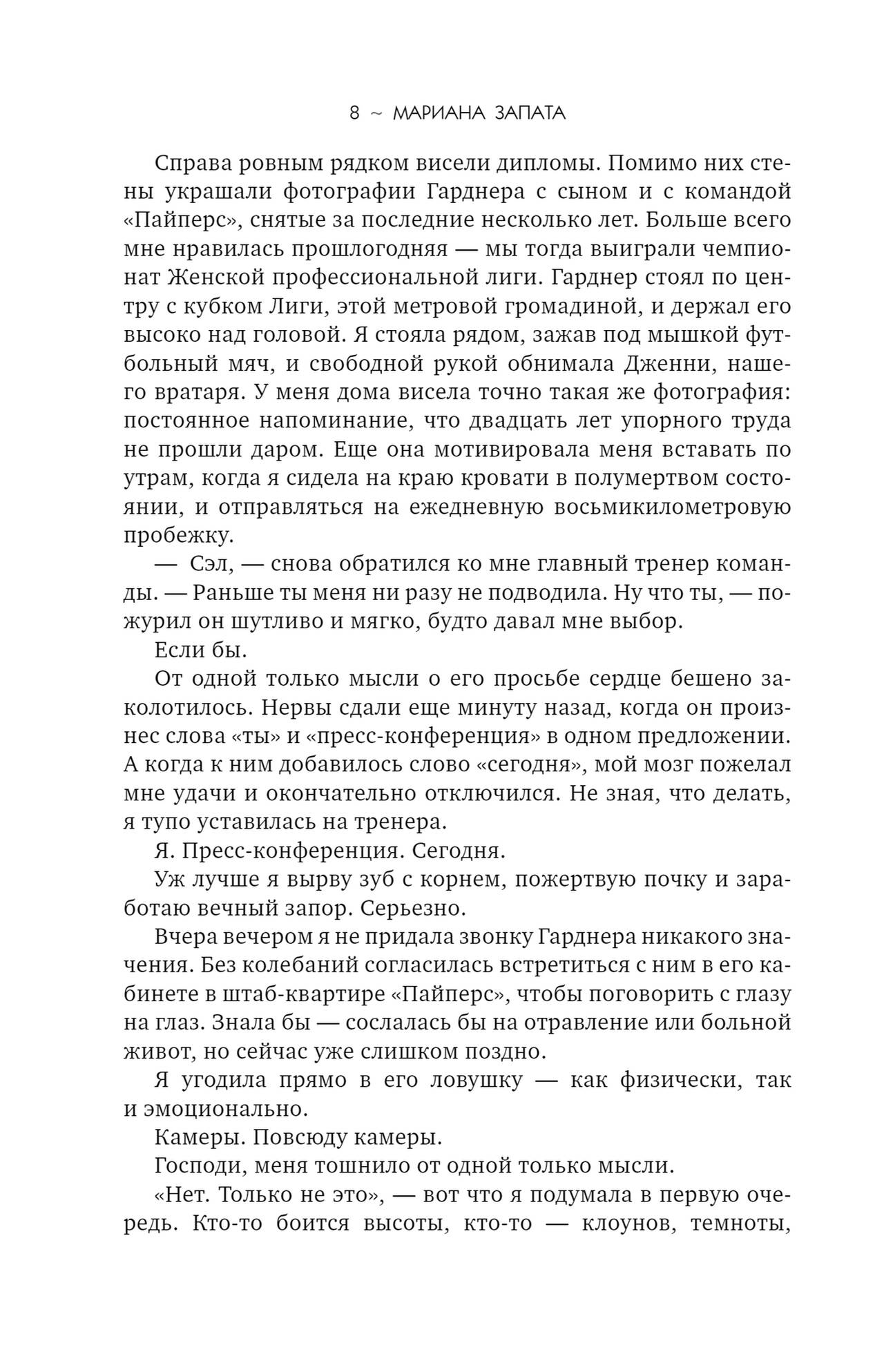 8 ~ МАРИАНА ЗАПАТА

Справа ровным рядком висели дипломы. Помимо них стены украшали фотографии Гарднера с сыном и с командой «Пайперс», снятые за последние несколько лет. Больше всего мне нравилась прошлогодняя — мы тогда выиграли чемпионат Женской профессиональной лиги. Гарднер стоял по центру с кубком Лиги, этой метровой громадиной, и держал его высоко над головой. Я стояла рядом, зажав под мышкой футбольный мяч, и свободной рукой обнимала Дженни, нашего вратаря. У меня дома висела точно такая же фотография: постоянное напоминание, что двадцать лет упорного труда не прошли даром. Еще она мотивировала меня вставать по утрам, когда я сидела на краю кровати в полумертвом состоянии, и отправляться на ежедневную восьмикилометровую пробежку.

— Сэл, — снова обратился ко мне главный тренер команды. — Раньше ты меня ни разу не подводила. Ну что ты, — пожурил он шутливо и мягко, будто давал мне выбор.

Если бы.

От одной только мысли о его просьбе сердце бешено заколотилось. Нервы сдали еще минуту назад, когда он произнес слова «ты» и «пресс-конференция» в одном предложении. А когда к ним добавилось слово «сегодня», мой мозг пожелал мне удачи и окончательно отключился. Не зная, что делать, я тупо уставилась на тренера.

Я. Пресс-конференция. Сегодня.

Уж лучше я вырву зуб с корнем, пожертвую почку и заработаю вечный запор. Серьезно.

Вчера вечером я не придала звонку Гарднера никакого значения. Без колебаний согласилась встретиться с ним в его кабинете в штаб-квартире «Пайперс», чтобы поговорить с глазу на глаз. Знала бы — сослалась бы на отравление или больной живот, но сейчас уже слишком поздно.

Я угодила прямо в его ловушку — как физически, так и эмоционально.

Камеры. Повсюду камеры.

Господи, меня тошнило от одной только мысли.

«Нет. Только не это», — вот что я подумала в первую очередь. Кто-то боится высоты, кто-то — клоунов, темноты,